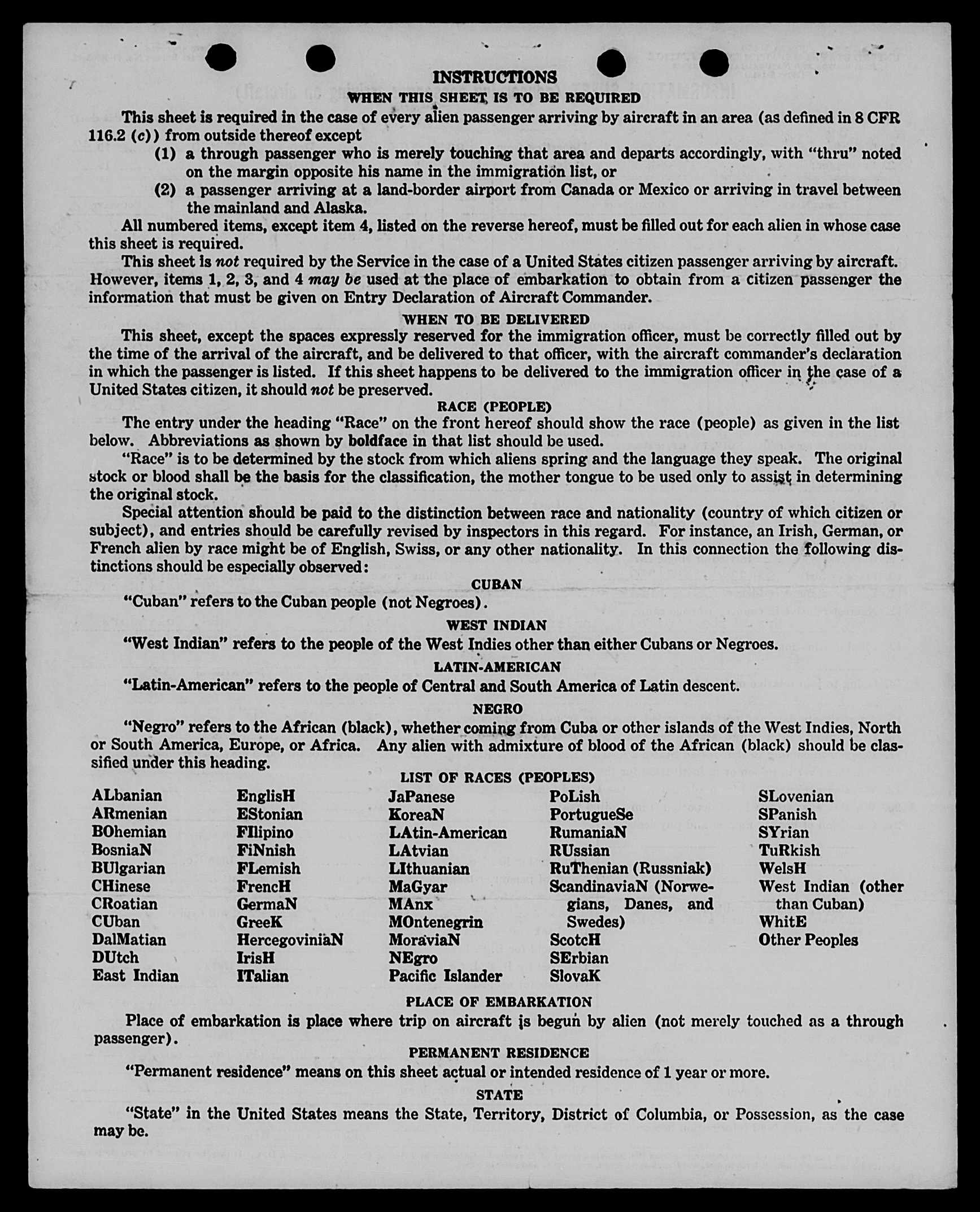 INSTRUCTIONS

WHEN THIS SHEET IS TO BE REQUIRED

This sheet is required in the case of every alien passenger arriving by aircraft in an area (as defined in 8 CFR 116.2 (c)) from outside thereof except

(1) a through passenger who is merely touching that area and departs accordingly, with "thru" noted on the margin opposite his name in the immigration list, or

(2) a passenger arriving at a land-border airport from Canada or Mexico or arriving in travel between the mainland and Alaska.

All numbered items, except item 4, listed on the reverse hereof, must be filled out for each alien in whose case this sheet is required.

This sheet is not required by the Service in the case of a United States citizen passenger arriving by aircraft. However, items 1, 2, 3, and 4 may be used at the place of embarkation to obtain from a citizen passenger the information that must be given on Entry Declaration of Aircraft Commander.

WHEN TO BE DELIVERED

This sheet, except the spaces expressly reserved for the immigration officer, must be correctly filled out by the time of the arrival of the aircraft, and be delivered to that officer, with the aircraft commander's declaration in which the passenger is listed. If this sheet happens to be delivered to the immigration officer in the case of a United States citizen, it should not be preserved.

RACE (PEOPLE)

The entry under the heading "Race" on the front hereof should show the race (people) as given in the list below. Abbreviations as shown by boldface in that list should be used.

"Race" is to be determined by the stock from which aliens spring and the language they speak. The original stock or blood shall be the basis for the classification, the mother tongue to be used only to assist in determining the original stock.

Special attention should be paid to the distinction between race and nationality (country of which citizen or subject), and entries should be carefully revised by inspectors in this regard. For instance, an Irish, German, or French alien by race might be of English, Swiss, or any other nationality. In this connection the following distinctions should be especially observed:

CUBAN

"Cuban" refers to the Cuban people (not Negroes).

WEST INDIAN

"West Indian" refers to the people of the West Indies other than either Cubans or Negroes.

LATIN-AMERICAN

"Latin-American" refers to the people of Central and South America of Latin descent.

NEGRO

"Negro" refers to the African (black), whether coming from Cuba or other islands of the West Indies, North or South America, Europe, or Africa. Any alien with admixture of blood of the African (black) should be classified under this heading.

LIST OF RACES (PEOPLES)

ALbanian
ARmenian
BOhemian
BosniaN
BUlgarian
CHinese
CRoatian
CUban
DalMatian
DUtch
East Indian

EnglisH
EStonian
FIlipino
FiNnish
FLemish
FrencH
GermaN
GreeK
HercegoviniaN
IrisH
ITalian

JaPanese
KoreaN
LAtin-American
LAtvian
LIthuanian
MaGyar
MAnx
MOntenegrin
MoraviaN
NEgro
Pacific Islander

PoLish
PortugueSe
RumaniaN
RUssian
RuThenian (Russniak)
ScandinaviaN (Norwegians, Danes, and Swedes)
ScotcH
SErbian
SlovaK

SLovenian
SPanish
SYrian
TuRkish
WelsH
West Indian (other than Cuban)
WhitE
Other Peoples

PLACE OF EMBARKATION

Place of embarkation is place where trip on aircraft is begun by alien (not merely touched as a through passenger).

PERMANENT RESIDENCE

"Permanent residence" means on this sheet actual or intended residence of 1 year or more.

STATE

"State" in the United States means the State, Territory, District of Columbia, or Possession, as the case may be.